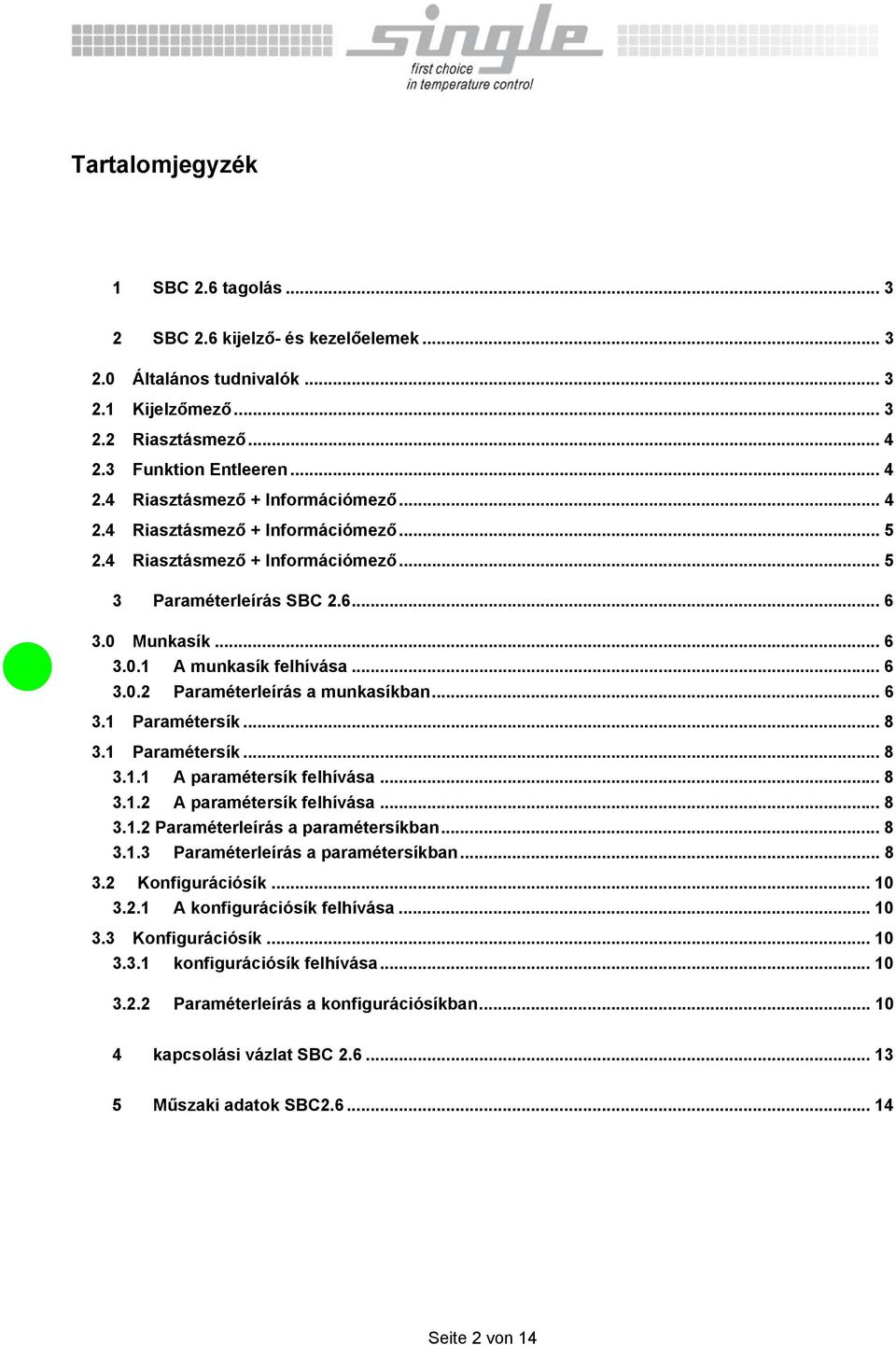 single
first choice
in temperature control

Tartalomjegyzék

1 SBC 2.6 tagolás ... 3

2 SBC 2.6 kijelző- és kezelőelemek ... 3

2.0 Általános tudnivalók ... 3
2.1 Kijelzőmező ... 3
2.2 Riasztásmező ... 4
2.3 Funktion Entleeren ... 4
2.4 Riasztásmező + Információmező ... 4
2.4 Riasztásmező + Információmező ... 5
2.4 Riasztásmező + Információmező ... 5

3 Paraméterleírás SBC 2.6 ... 6

3.0 Munkasík ... 6
3.0.1 A munkasík felhívása ... 6
3.0.2 Paraméterleírás a munkasíkban ... 6
3.1 Paramétersík ... 8
3.1 Paramétersík ... 8
3.1.1 A paramétersík felhívása ... 8
3.1.2 A paramétersík felhívása ... 8
3.1.2 Paraméterleírás a paramétersíkban ... 8
3.1.3 Paraméterleírás a paramétersíkban ... 8
3.2 Konfigurációsík ... 10
3.2.1 A konfigurációsík felhívása ... 10
3.3 Konfigurációsík ... 10
3.3.1 konfigurációsík felhívása ... 10

3.2.2 Paraméterleírás a konfigurációsíkban ... 10

4 kapcsolási vázlat SBC 2.6 ... 13

5 Műszaki adatok SBC2.6 ... 14

Seite 2 von 14